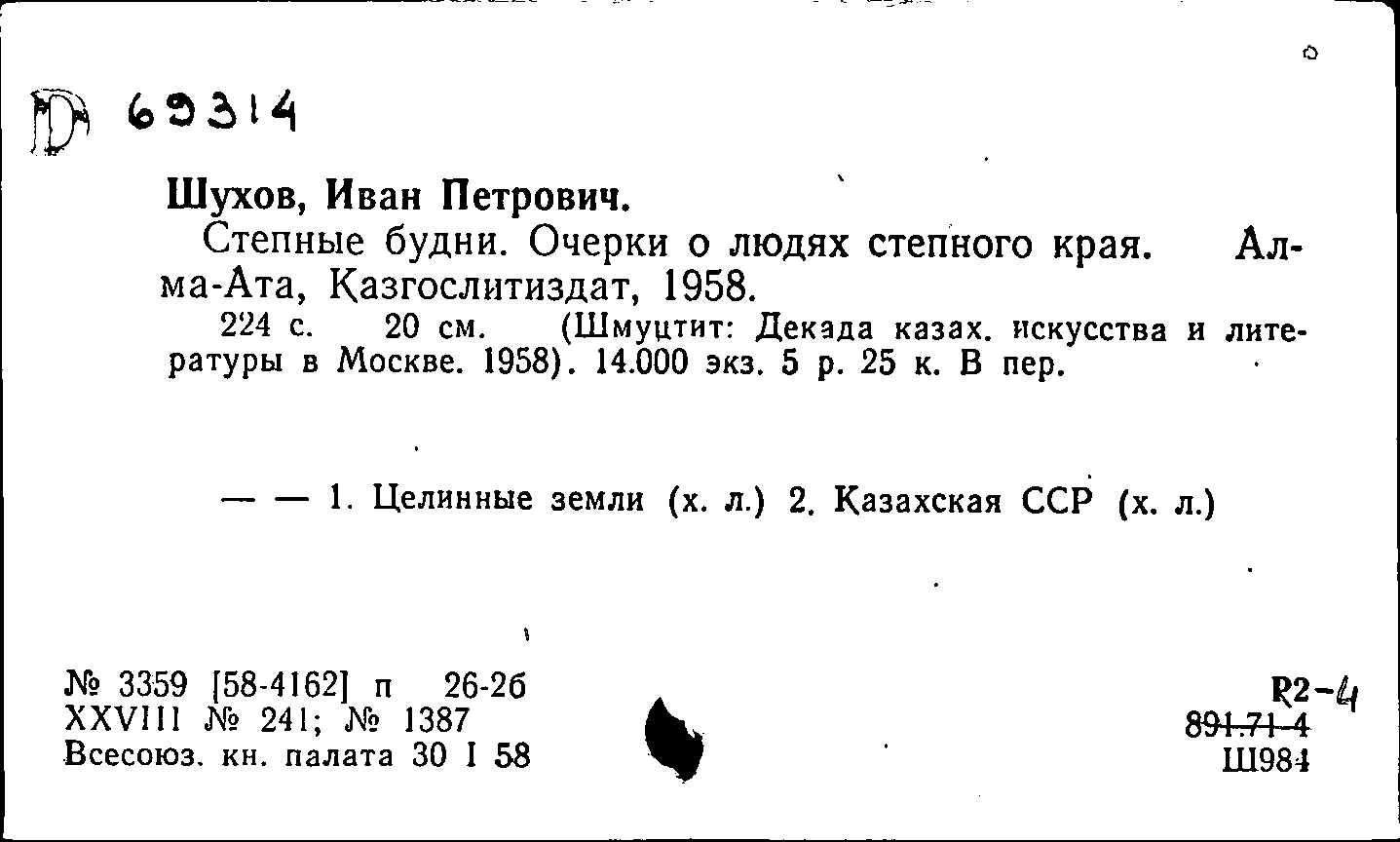 D 69314

Шухов, Иван Петрович.

Степные будни. Очерки о людях степного края. Алма-Ата, Казгослитиздат, 1958.

224 с. 20 см. (Шмуцтит: Декада казах. искусства и литературы в Москве. 1958). 14.000 экз. 5 р. 25 к. В пер.

— — 1. Целинные земли (х. л.) 2. Казахская ССР (х. л.)

№ 3359 [58-4162] п 26-26
XXVIII № 241; № 1387
Всесоюз. кн. палата 30 I 58

Р2-4
891.71-4
Ш984